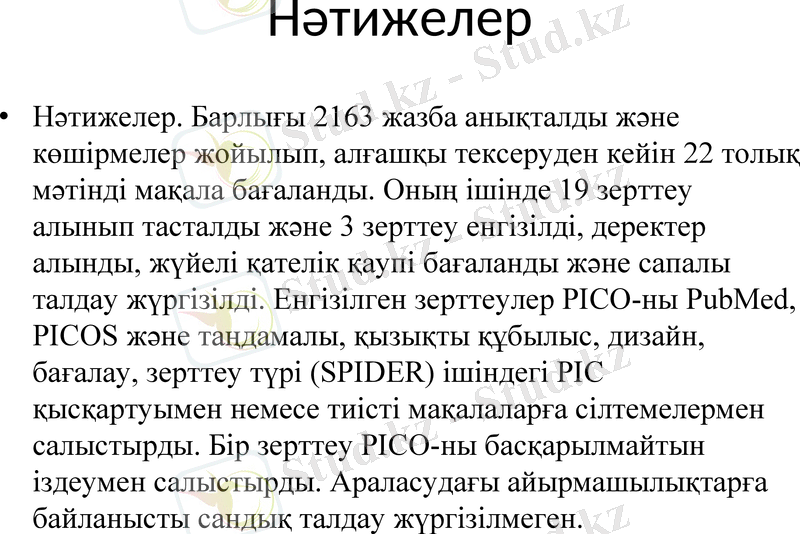 Нәтижелер

• Нәтижелер. Барлығы 2163 жазба анықталды және көшірмелер жойылып, алғашқы тексеруден кейін 22 толық мәтінді мақала бағаланды. Оның ішінде 19 зерттеу алынып тасталды және 3 зерттеу енгізілді, деректер алынды, жүйелі қателік қаупі бағаланды және сапалы талдау жүргізілді. Енгізілген зерттеулер PICO-ны PubMed, PICOS және таңдамалы, қызықты құбылыс, дизайн, бағалау, зерттеу түрі (SPIDER) ішіндегі PIC қысқартуымен немесе тиісті мақалаларға сілтемелермен салыстырды. Бір зерттеу PICO-ны басқарылмайтын іздеумен салыстырды. Араласудағы айырмашылықтарға байланысты сандық талдау жүргізілмеген.

Stud.kz - Stud.kz